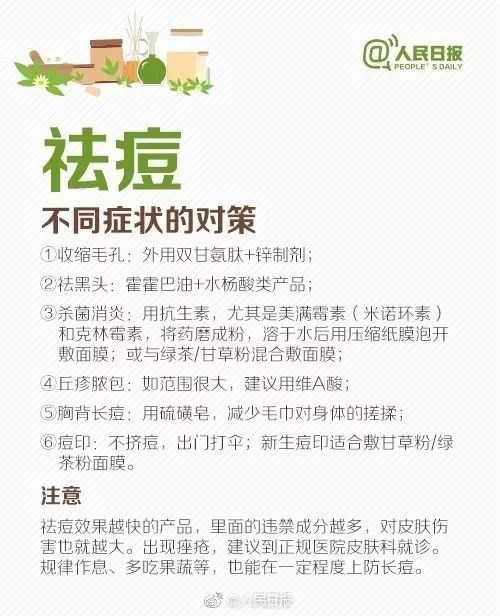 @人民日报
PEOPLE'S DAILY

祛痘

不同症状的对策

①收缩毛孔：外用双甘氨肽+锌制剂；

②祛黑头：霍霍巴油+水杨酸类产品；

③杀菌消炎：用抗生素，尤其是美满霉素（米诺环素）和克林霉素，将药磨成粉，溶于水后用压缩纸膜泡开敷面膜；或与绿茶/甘草粉混合敷面膜；

④丘疹脓包：如范围很大，建议用维A酸；

⑤胸背长痘：用硫磺皂，减少毛巾对身体的搓揉；

⑥痘印：不挤痘，出门打伞；新生痘印适合敷甘草粉/绿茶粉面膜。

注意

祛痘效果越快的产品，里面的违禁成分越多，对皮肤伤害也就越大。出现痤疮，建议到正规医院皮肤科就诊。规律作息、多吃果蔬等，也能在一定程度上防长痘。

@人民日报